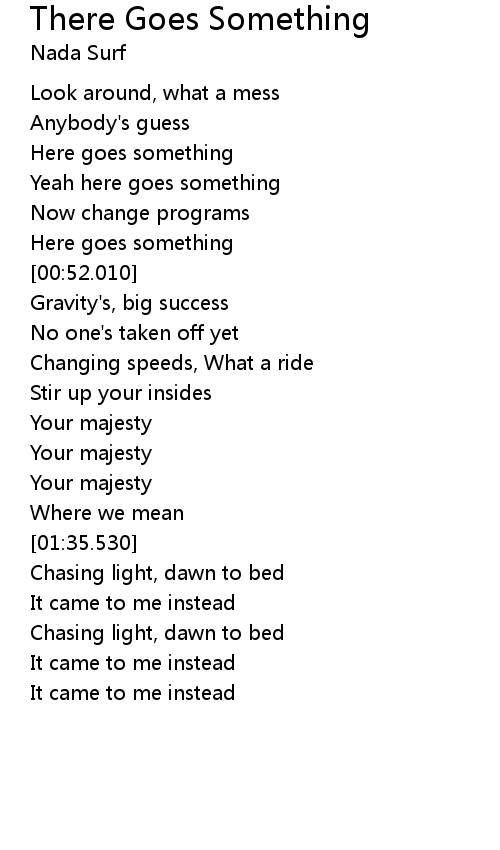 There Goes Something
Nada Surf

Look around, what a mess
Anybody's guess
Here goes something
Yeah here goes something
Now change programs
Here goes something
[00:52.010]
Gravity's, big success
No one's taken off yet
Changing speeds, What a ride
Stir up your insides
Your majesty
Your majesty
Your majesty
Where we mean
[01:35.530]
Chasing light, dawn to bed
It came to me instead
Chasing light, dawn to bed
It came to me instead
It came to me instead